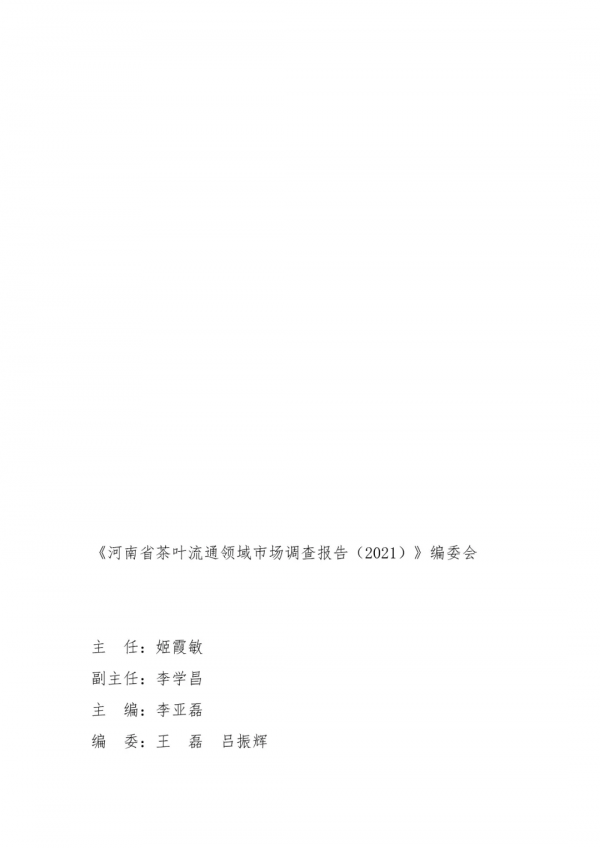 《河南省茶叶流通领域市场调查报告（2021）》编委会

主　任：姬霞敏

副主任：李学昌

主　编：李亚磊

编　委：王　磊　吕振辉